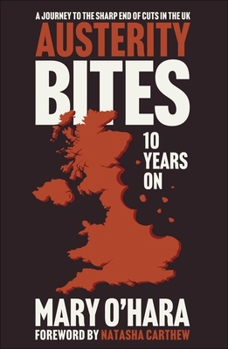 A JOURNEY TO THE SHARP END OF CUTS IN THE UK

AUSTERITY BITES

10 YEARS ON

MARY O'HARA

FOREWORD BY NATASHA CARTHEW